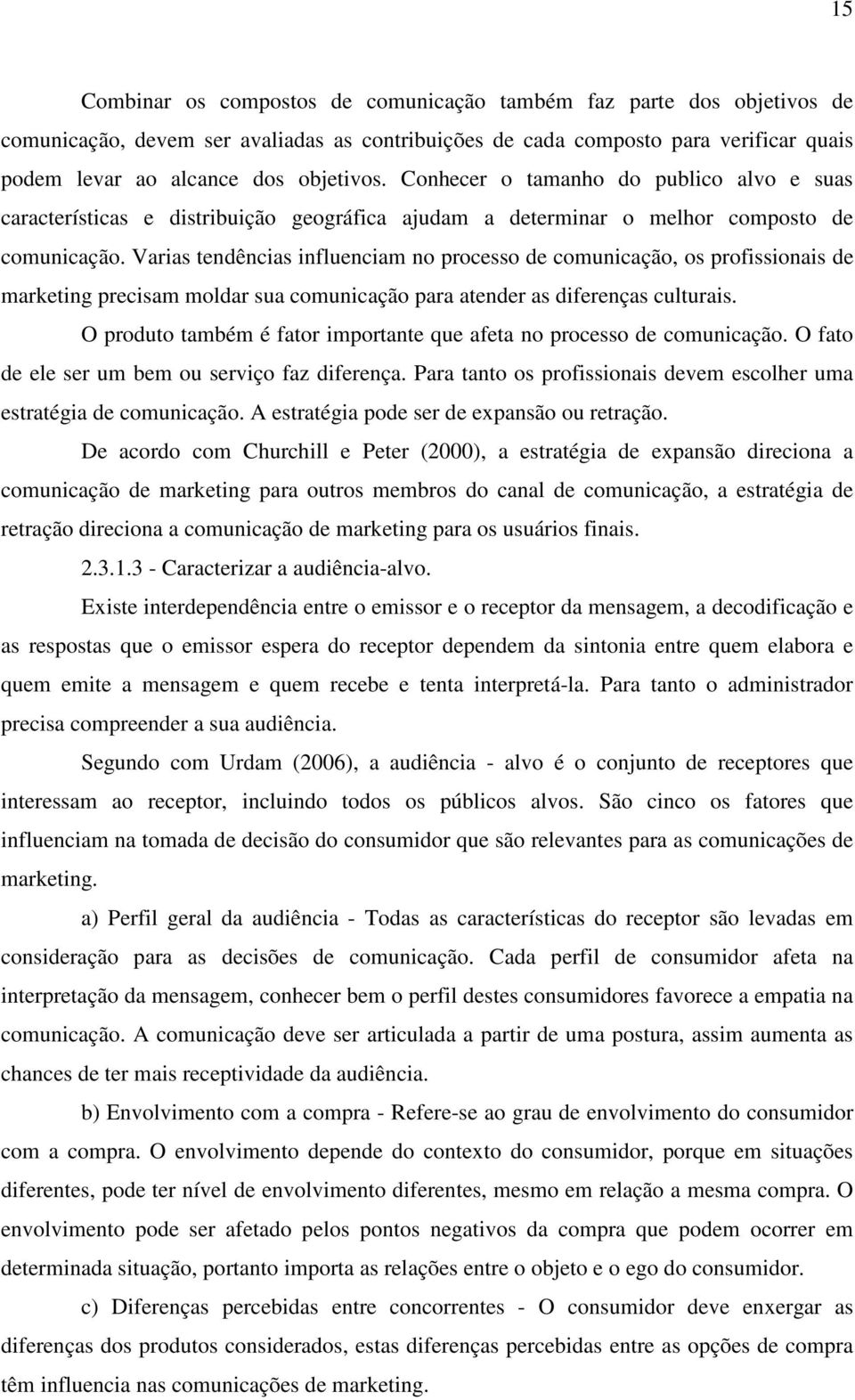 15

Combinar os compostos de comunicação também faz parte dos objetivos de comunicação, devem ser avaliadas as contribuições de cada composto para verificar quais podem levar ao alcance dos objetivos. Conhecer o tamanho do publico alvo e suas características e distribuição geográfica ajudam a determinar o melhor composto de comunicação. Varias tendências influenciam no processo de comunicação, os profissionais de marketing precisam moldar sua comunicação para atender as diferenças culturais.

O produto também é fator importante que afeta no processo de comunicação. O fato de ele ser um bem ou serviço faz diferença. Para tanto os profissionais devem escolher uma estratégia de comunicação. A estratégia pode ser de expansão ou retração.

De acordo com Churchill e Peter (2000), a estratégia de expansão direciona a comunicação de marketing para outros membros do canal de comunicação, a estratégia de retração direciona a comunicação de marketing para os usuários finais.

2.3.1.3 - Caracterizar a audiência-alvo.

Existe interdependência entre o emissor e o receptor da mensagem, a decodificação e as respostas que o emissor espera do receptor dependem da sintonia entre quem elabora e quem emite a mensagem e quem recebe e tenta interpretá-la. Para tanto o administrador precisa compreender a sua audiência.

Segundo com Urdam (2006), a audiência - alvo é o conjunto de receptores que interessam ao receptor, incluindo todos os públicos alvos. São cinco os fatores que influenciam na tomada de decisão do consumidor que são relevantes para as comunicações de marketing.

a) Perfil geral da audiência - Todas as características do receptor são levadas em consideração para as decisões de comunicação. Cada perfil de consumidor afeta na interpretação da mensagem, conhecer bem o perfil destes consumidores favorece a empatia na comunicação. A comunicação deve ser articulada a partir de uma postura, assim aumenta as chances de ter mais receptividade da audiência.

b) Envolvimento com a compra - Refere-se ao grau de envolvimento do consumidor com a compra. O envolvimento depende do contexto do consumidor, porque em situações diferentes, pode ter nível de envolvimento diferentes, mesmo em relação a mesma compra. O envolvimento pode ser afetado pelos pontos negativos da compra que podem ocorrer em determinada situação, portanto importa as relações entre o objeto e o ego do consumidor.

c) Diferenças percebidas entre concorrentes - O consumidor deve enxergar as diferenças dos produtos considerados, estas diferenças percebidas entre as opções de compra têm influencia nas comunicações de marketing.